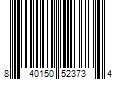 8 40150 52373 4